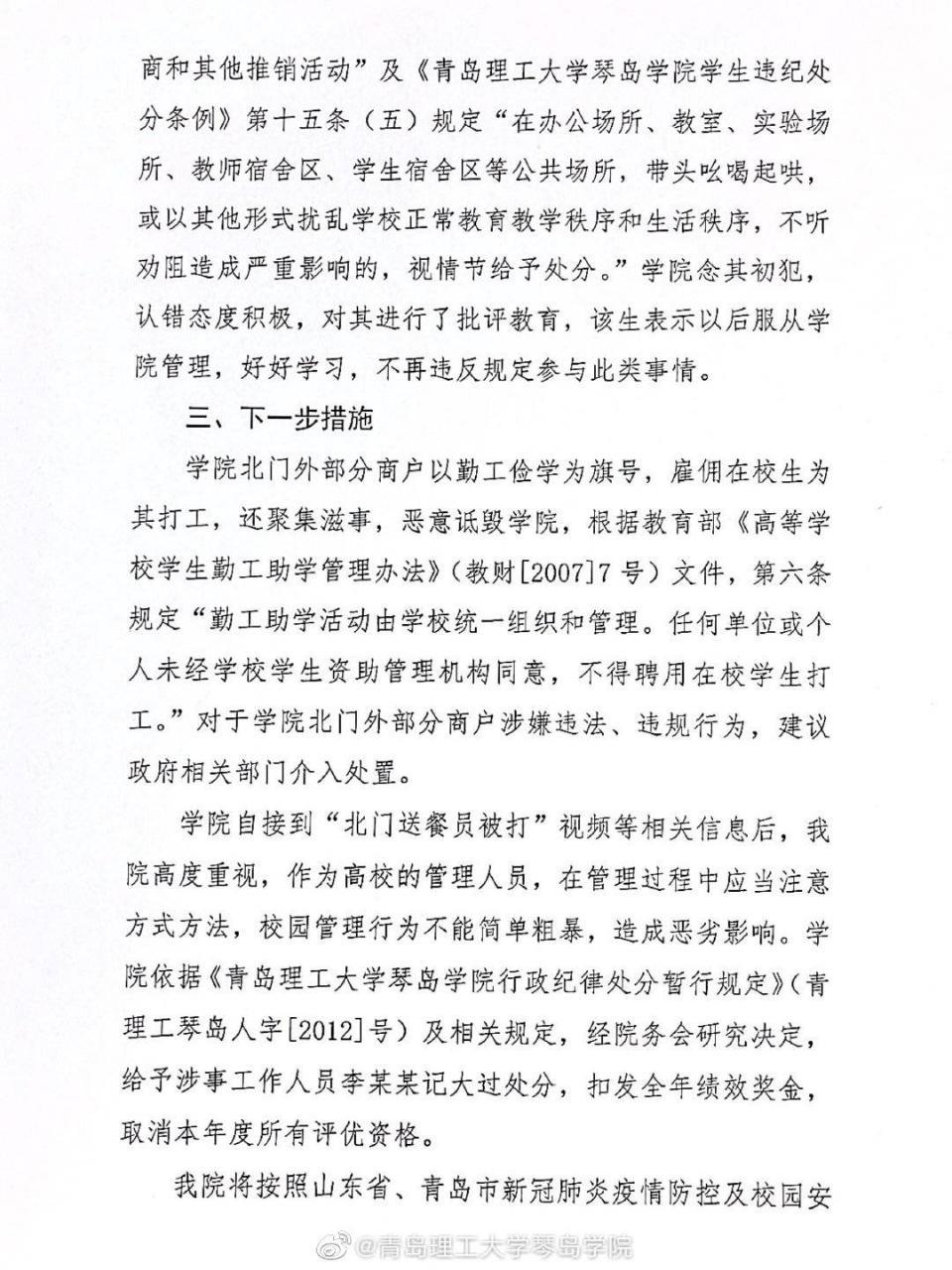 商和其他推销活动”及《青岛理工大学琴岛学院学生违纪处分条例》第十五条（五）规定“在办公场所、教室、实验场所、教师宿舍区、学生宿舍区等公共场所，带头吆喝起哄，或以其他形式扰乱学校正常教育教学秩序和生活秩序，不听劝阻造成严重影响的，视情节给予处分。”学院念其初犯，认错态度积极，对其进行了批评教育，该生表示以后服从学院管理，好好学习，不再违反规定参与此类事情。

三、下一步措施

学院北门外部分商户以勤工俭学为旗号，雇佣在校生为其打工，还聚集滋事，恶意诋毁学院，根据教育部《高等学校学生勤工助学管理办法》（教财[2007]7号）文件，第六条规定“勤工助学活动由学校统一组织和管理。任何单位或个人未经学校学生资助管理机构同意，不得聘用在校学生打工。”对于学院北门外部分商户涉嫌违法、违规行为，建议政府相关部门介入处置。

学院自接到“北门送餐员被打”视频等相关信息后，我院高度重视，作为高校的管理人员，在管理过程中应当注意方式方法，校园管理行为不能简单粗暴，造成恶劣影响。学院依据《青岛理工大学琴岛学院行政纪律处分暂行规定》（青理工琴岛人字[2012]号）及相关规定，经院务会研究决定，给予涉事工作人员李某某记大过处分，扣发全年绩效奖金，取消本年度所有评优资格。

我院将按照山东省、青岛市新冠肺炎疫情防控及校园安

@青岛理工大学琴岛学院